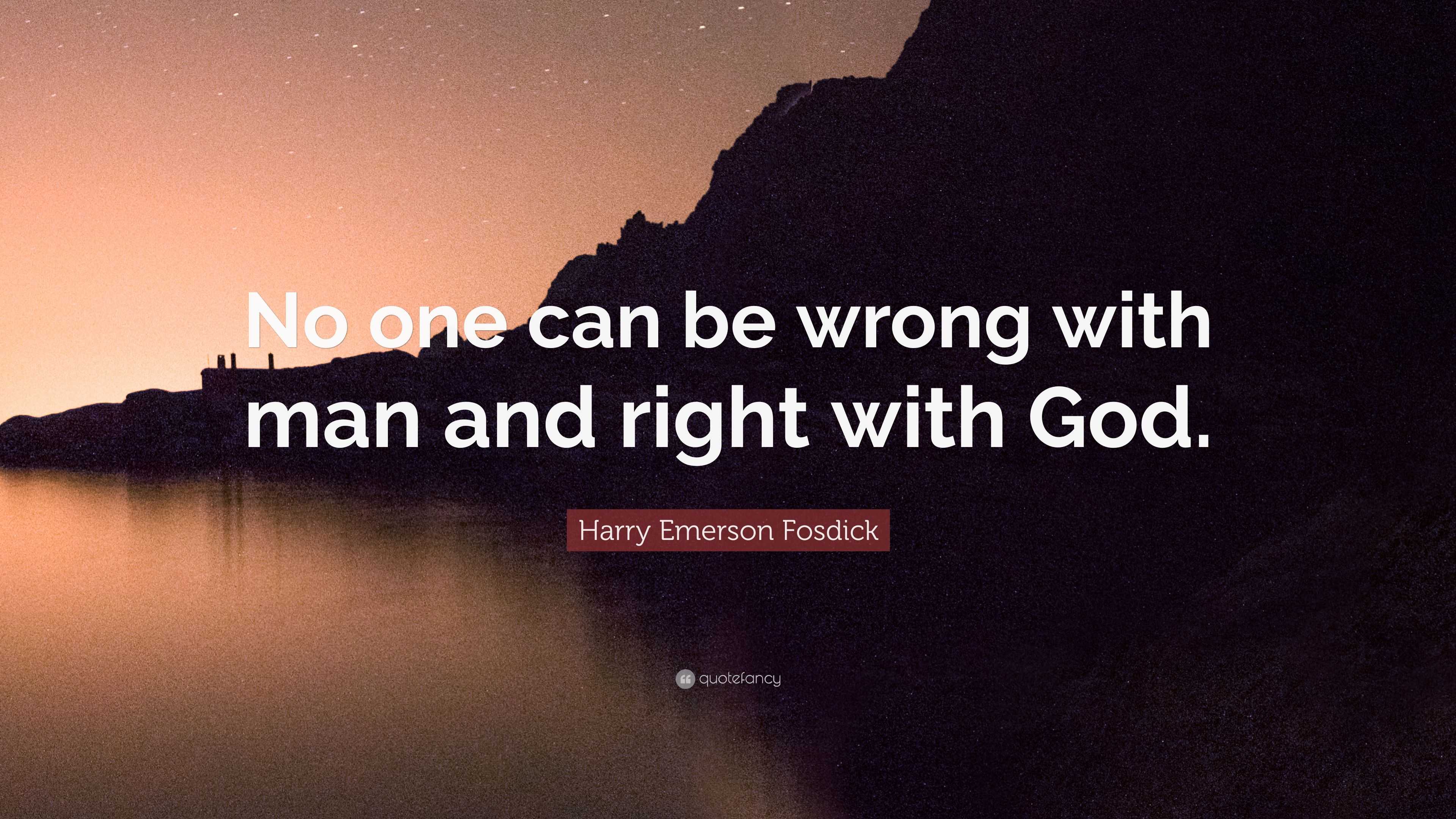 No one can be wrong with man and right with God.

Harry Emerson Fosdick

quotefancy